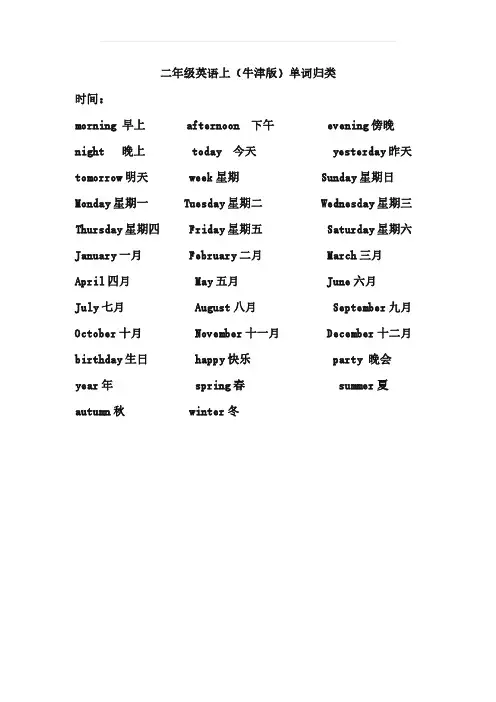 二年级英语上（牛津版）单词归类

时间：

morning 早上　afternoon 下午　evening 傍晚

night 晚上　today 今天　yesterday 昨天

tomorrow 明天　week 星期　Sunday 星期日

Monday 星期一　Tuesday 星期二　Wednesday 星期三

Thursday 星期四　Friday 星期五　Saturday 星期六

January 一月　February 二月　March 三月

April 四月　May 五月　June 六月

July 七月　August 八月　September 九月

October 十月　November 十一月　December 十二月

birthday 生日　happy 快乐　party 晚会

year 年　spring 春　summer 夏

autumn 秋　winter 冬